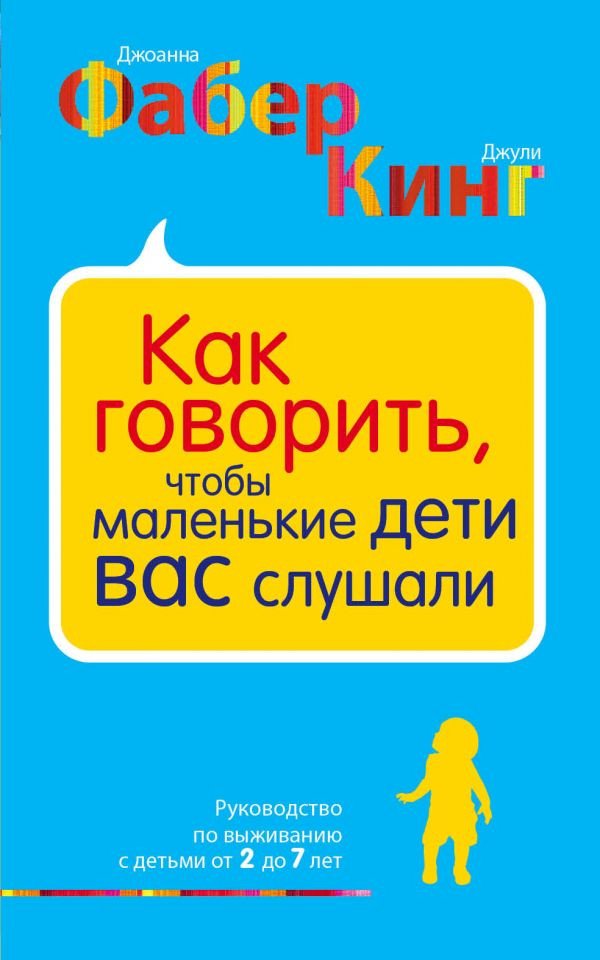 Джоанна
Фабер
Джули
Кинг

Как говорить, чтобы маленькие дети вас слушали

Руководство по выживанию с детьми от 2 до 7 лет